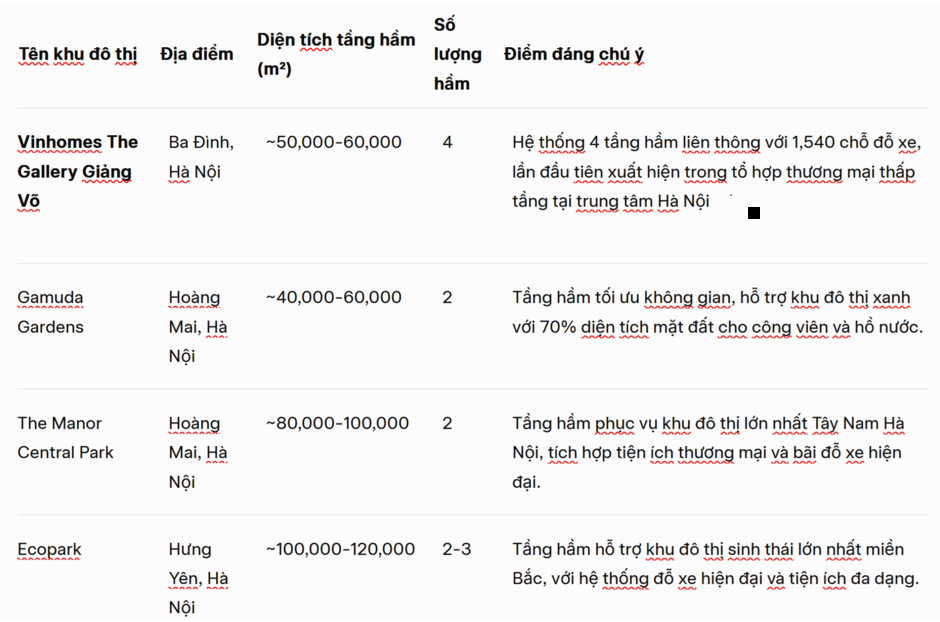 | Tên khu đô thị | Địa điểm | Diện tích tầng hầm (m²) | Số lượng hầm | Điểm đáng chú ý |
|---|---|---|---|---|
| **Vinhomes The Gallery Giảng Võ** | Ba Đình, Hà Nội | ~50,000-60,000 | 4 | Hệ thống 4 tầng hầm liên thông với 1,540 chỗ đỗ xe, lần đầu tiên xuất hiện trong tổ hợp thương mại thấp tầng tại trung tâm Hà Nội |
| Gamuda Gardens | Hoàng Mai, Hà Nội | ~40,000-60,000 | 2 | Tầng hầm tối ưu không gian, hỗ trợ khu đô thị xanh với 70% diện tích mặt đất cho công viên và hồ nước. |
| The Manor Central Park | Hoàng Mai, Hà Nội | ~80,000-100,000 | 2 | Tầng hầm phục vụ khu đô thị lớn nhất Tây Nam Hà Nội, tích hợp tiện ích thương mại và bãi đỗ xe hiện đại. |
| Ecopark | Hưng Yên, Hà Nội | ~100,000-120,000 | 2-3 | Tầng hầm hỗ trợ khu đô thị sinh thái lớn nhất miền Bắc, với hệ thống đỗ xe hiện đại và tiện ích đa dạng. |